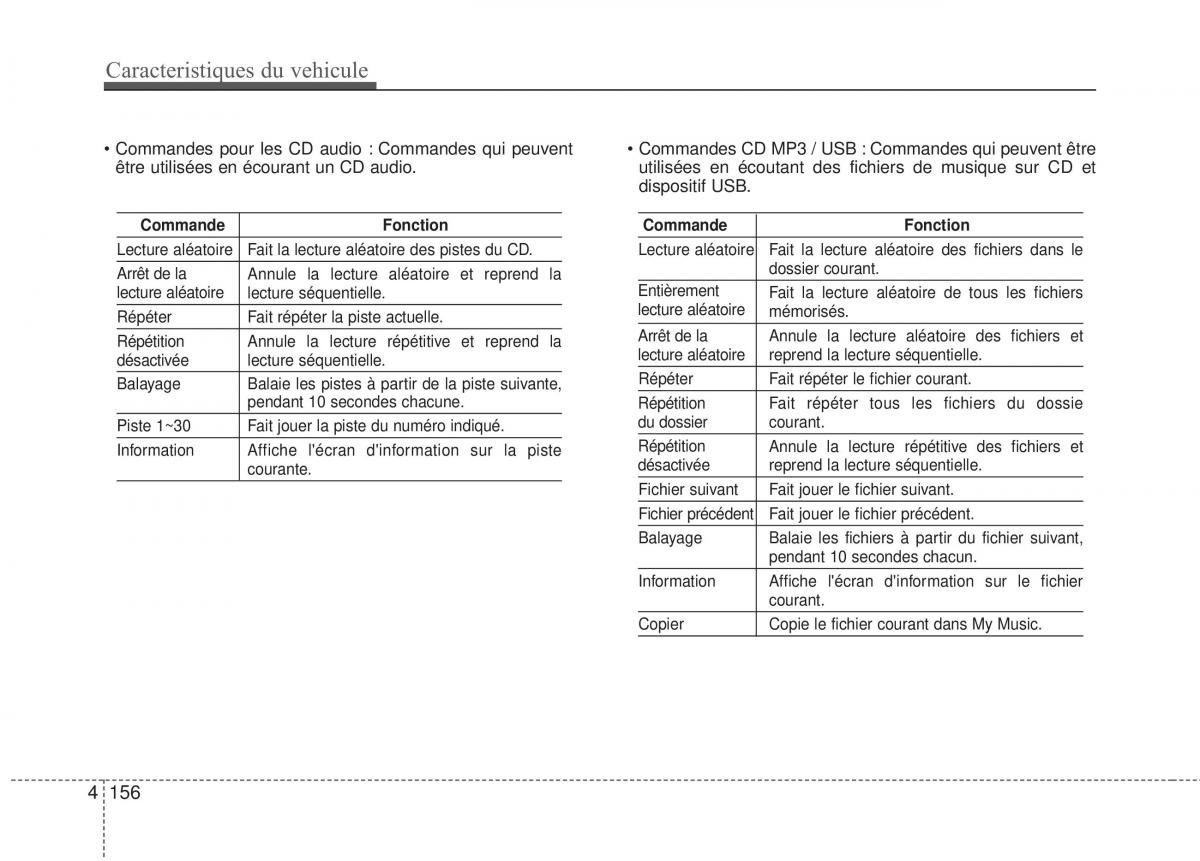 Caracteristiques du vehicule

• Commandes pour les CD audio : Commandes qui peuvent être utilisées en écourant un CD audio.

| Commande | Fonction |
|---|---|
| Lecture aléatoire | Fait la lecture aléatoire des pistes du CD. |
| Arrêt de la lecture aléatoire | Annule la lecture aléatoire et reprend la lecture séquentielle. |
| Répéter | Fait répéter la piste actuelle. |
| Répétition désactivée | Annule la lecture répétitive et reprend la lecture séquentielle. |
| Balayage | Balaie les pistes à partir de la piste suivante, pendant 10 secondes chacune. |
| Piste 1~30 | Fait jouer la piste du numéro indiqué. |
| Information | Affiche l'écran d'information sur la piste courante. |

• Commandes CD MP3 / USB : Commandes qui peuvent être utilisées en écoutant des fichiers de musique sur CD et dispositif USB.

| Commande | Fonction |
|---|---|
| Lecture aléatoire | Fait la lecture aléatoire des fichiers dans le dossier courant. |
| Entièrement lecture aléatoire | Fait la lecture aléatoire de tous les fichiers mémorisés. |
| Arrêt de la lecture aléatoire | Annule la lecture aléatoire des fichiers et reprend la lecture séquentielle. |
| Répéter | Fait répéter le fichier courant. |
| Répétition du dossier | Fait répéter tous les fichiers du dossie courant. |
| Répétition désactivée | Annule la lecture répétitive des fichiers et reprend la lecture séquentielle. |
| Fichier suivant | Fait jouer le fichier suivant. |
| Fichier précédent | Fait jouer le fichier précédent. |
| Balayage | Balaie les fichiers à partir du fichier suivant, pendant 10 secondes chacun. |
| Information | Affiche l'écran d'information sur le fichier courant. |
| Copier | Copie le fichier courant dans My Music. |

4 156